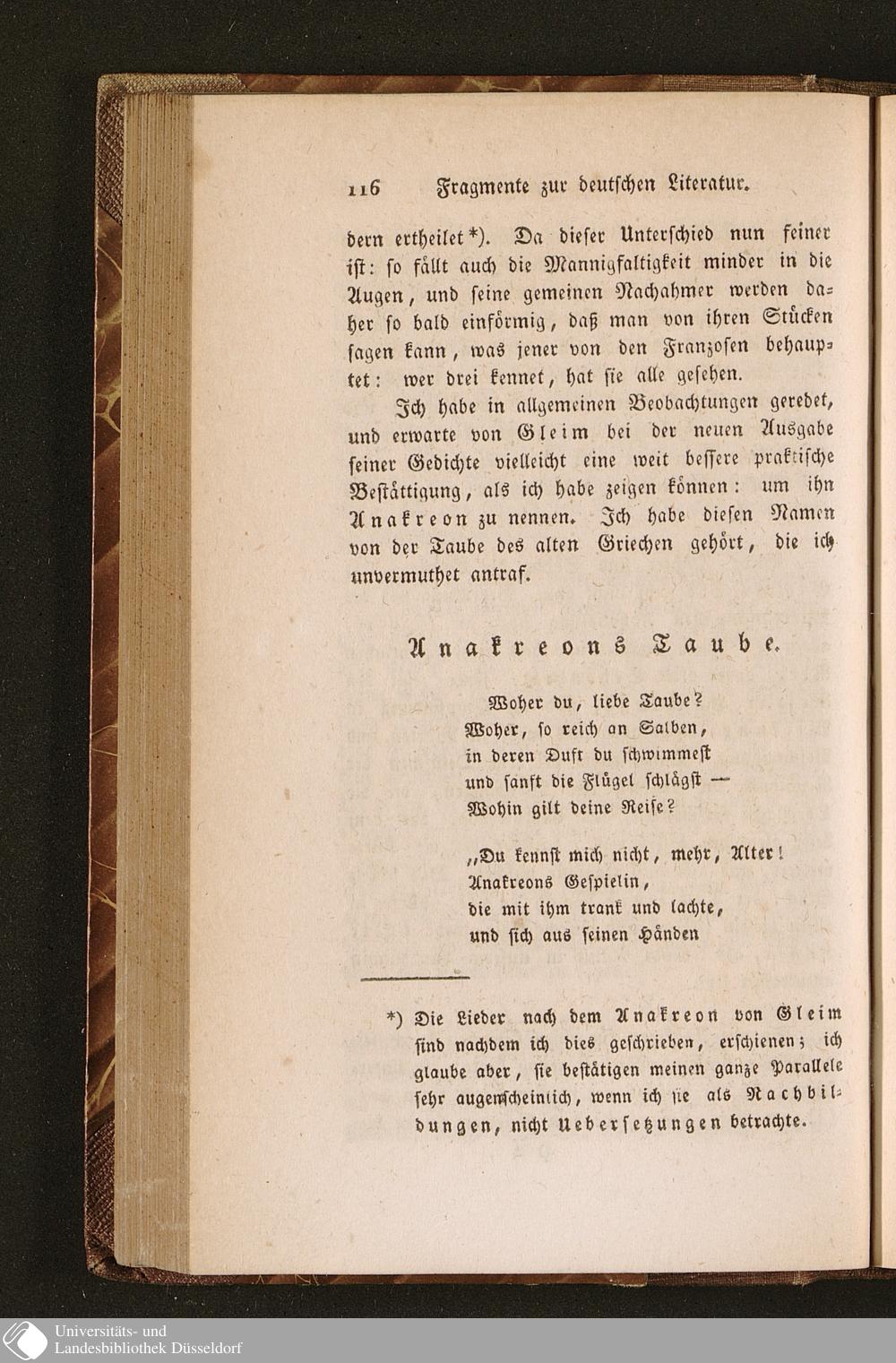 116 Fragmente zur deutschen Literatur.

dern ertheilet*). Da dieser Unterschied nun feiner ist: so fällt auch die Mannigfaltigkeit minder in die Augen, und seine gemeinen Nachahmer werden daher so bald einförmig, daß man von ihren Stücken sagen kann, was jener von den Franzosen behauptet: wer drei kennet, hat sie alle gesehen.

Ich habe in allgemeinen Beobachtungen geredet, und erwarte von Gleim bei der neuen Ausgabe seiner Gedichte vielleicht eine weit bessere praktische Bestättigung, als ich habe zeigen können: um ihn Anakreon zu nennen. Ich habe diesen Namen von der Taube des alten Griechen gehört, die ich unvermuthet antraf.

Anakreons Taube.

Woher du, liebe Taube?
Woher, so reich an Salben,
in deren Duft du schwimmest
und sanft die Flügel schlägst —
Wohin gilt deine Reise?

„Du kennst mich nicht, mehr, Alter!
Anakreons Gespielin,
die mit ihm trank und lachte,
und sich aus seinen Händen

*) Die Lieder nach dem Anakreon von Gleim sind nachdem ich dies geschrieben, erschienen; ich glaube aber, sie bestätigen meinen ganze Parallele sehr augenscheinlich, wenn ich sie als Nachbildungen, nicht Uebersetzungen betrachte.

Universitäts- und Landesbibliothek Düsseldorf